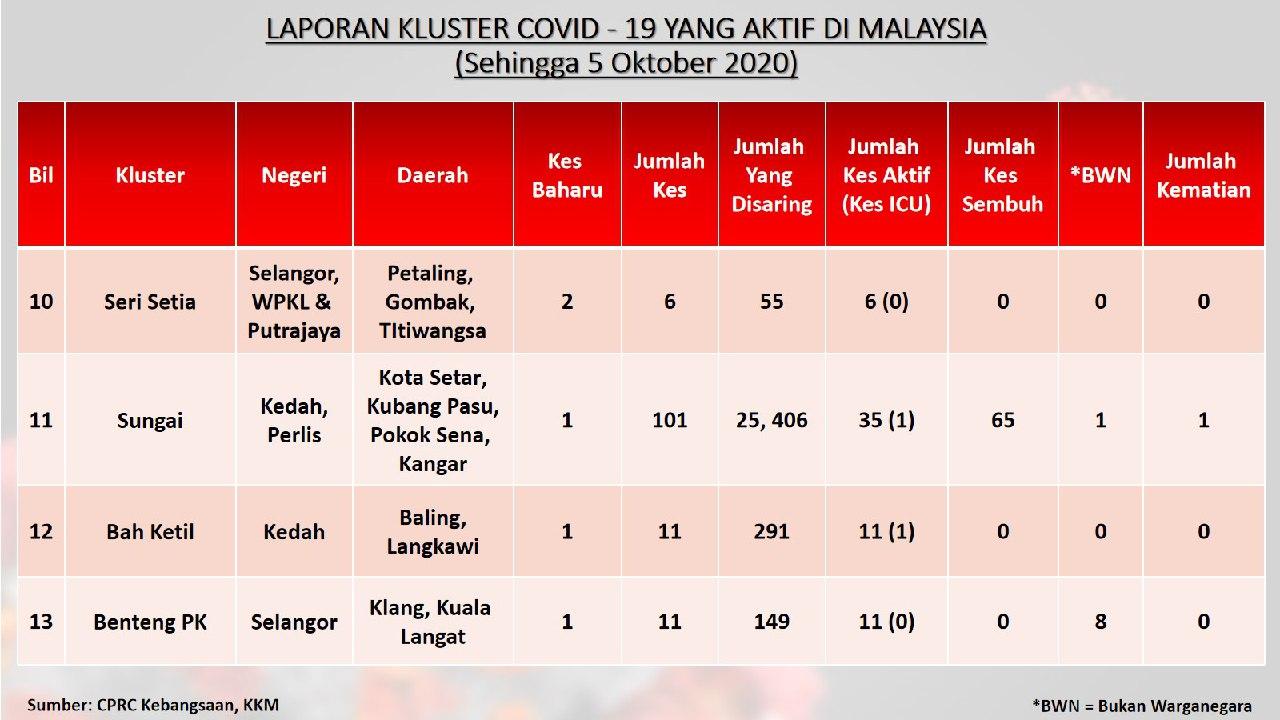 LAPORAN KLUSTER COVID - 19 YANG AKTIF DI MALAYSIA
(Sehingga 5 Oktober 2020)

| Bil | Kluster | Negeri | Daerah | Kes Baharu | Jumlah Kes | Jumlah Yang Disaring | Jumlah Kes Aktif (Kes ICU) | Jumlah Kes Sembuh | *BWN | Jumlah Kematian |
|---|---|---|---|---|---|---|---|---|---|---|
| 10 | Seri Setia | Selangor, WPKL & Putrajaya | Petaling, Gombak, TItiwangsa | 2 | 6 | 55 | 6 (0) | 0 | 0 | 0 |
| 11 | Sungai | Kedah, Perlis | Kota Setar, Kubang Pasu, Pokok Sena, Kangar | 1 | 101 | 25, 406 | 35 (1) | 65 | 1 | 1 |
| 12 | Bah Ketil | Kedah | Baling, Langkawi | 1 | 11 | 291 | 11 (1) | 0 | 0 | 0 |
| 13 | Benteng PK | Selangor | Klang, Kuala Langat | 1 | 11 | 149 | 11 (0) | 0 | 8 | 0 |

Sumber: CPRC Kebangsaan, KKM

*BWN = Bukan Warganegara